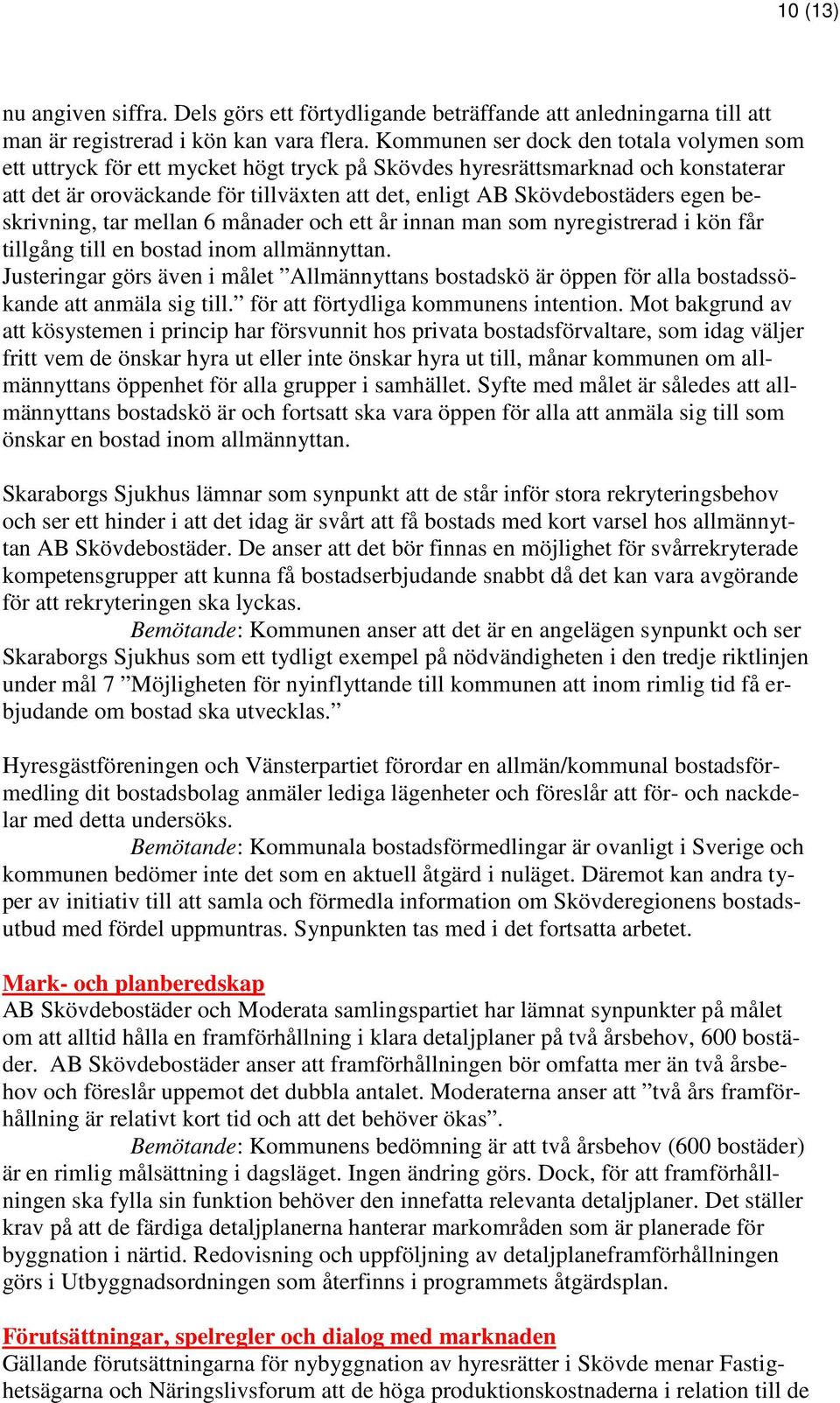 10 (13)

nu angiven siffra. Dels görs ett förtydligande beträffande att anledningarna till att man är registrerad i kön kan vara flera. Kommunen ser dock den totala volymen som ett uttryck för ett mycket högt tryck på Skövdes hyresrättsmarknad och konstaterar att det är oroväckande för tillväxten att det, enligt AB Skövdebostäders egen beskrivning, tar mellan 6 månader och ett år innan man som nyregistrerad i kön får tillgång till en bostad inom allmännyttan.
Justeringar görs även i målet ”Allmännyttans bostadskö är öppen för alla bostadssökande att anmäla sig till.” för att förtydliga kommunens intention. Mot bakgrund av att kösystemen i princip har försvunnit hos privata bostadsförvaltare, som idag väljer fritt vem de önskar hyra ut eller inte önskar hyra ut till, månar kommunen om allmännyttans öppenhet för alla grupper i samhället. Syfte med målet är således att allmännyttans bostadskö är och fortsatt ska vara öppen för alla att anmäla sig till som önskar en bostad inom allmännyttan.

Skaraborgs Sjukhus lämnar som synpunkt att de står inför stora rekryteringsbehov och ser ett hinder i att det idag är svårt att få bostads med kort varsel hos allmännyttan AB Skövdebostäder. De anser att det bör finnas en möjlighet för svårrekryterade kompetensgrupper att kunna få bostadserbjudande snabbt då det kan vara avgörande för att rekryteringen ska lyckas.
Bemötande: Kommunen anser att det är en angelägen synpunkt och ser Skaraborgs Sjukhus som ett tydligt exempel på nödvändigheten i den tredje riktlinjen under mål 7 ”Möjligheten för nyinflyttande till kommunen att inom rimlig tid få erbjudande om bostad ska utvecklas.”

Hyresgästföreningen och Vänsterpartiet förordar en allmän/kommunal bostadsförmedling dit bostadsbolag anmäler lediga lägenheter och föreslår att för- och nackdelar med detta undersöks.
Bemötande: Kommunala bostadsförmedlingar är ovanligt i Sverige och kommunen bedömer inte det som en aktuell åtgärd i nuläget. Däremot kan andra typer av initiativ till att samla och förmedla information om Skövderegionens bostadsutbud med fördel uppmuntras. Synpunkten tas med i det fortsatta arbetet.

Mark- och planberedskap
AB Skövdebostäder och Moderata samlingspartiet har lämnat synpunkter på målet om att alltid hålla en framförhållning i klara detaljplaner på två årsbehov, 600 bostäder. AB Skövdebostäder anser att framförhållningen bör omfatta mer än två årsbehov och föreslår uppemot det dubbla antalet. Moderaterna anser att ”två års framförhållning är relativt kort tid och att det behöver ökas”.
Bemötande: Kommunens bedömning är att två årsbehov (600 bostäder) är en rimlig målsättning i dagsläget. Ingen ändring görs. Dock, för att framförhållningen ska fylla sin funktion behöver den innefatta relevanta detaljplaner. Det ställer krav på att de färdiga detaljplanerna hanterar markområden som är planerade för byggnation i närtid. Redovisning och uppföljning av detaljplaneframförhållningen görs i Utbyggnadsordningen som återfinns i programmets åtgärdsplan.

Förutsättningar, spelregler och dialog med marknaden
Gällande förutsättningarna för nybyggnation av hyresrätter i Skövde menar Fastighetsägarna och Näringslivsforum att de höga produktionskostnaderna i relation till de